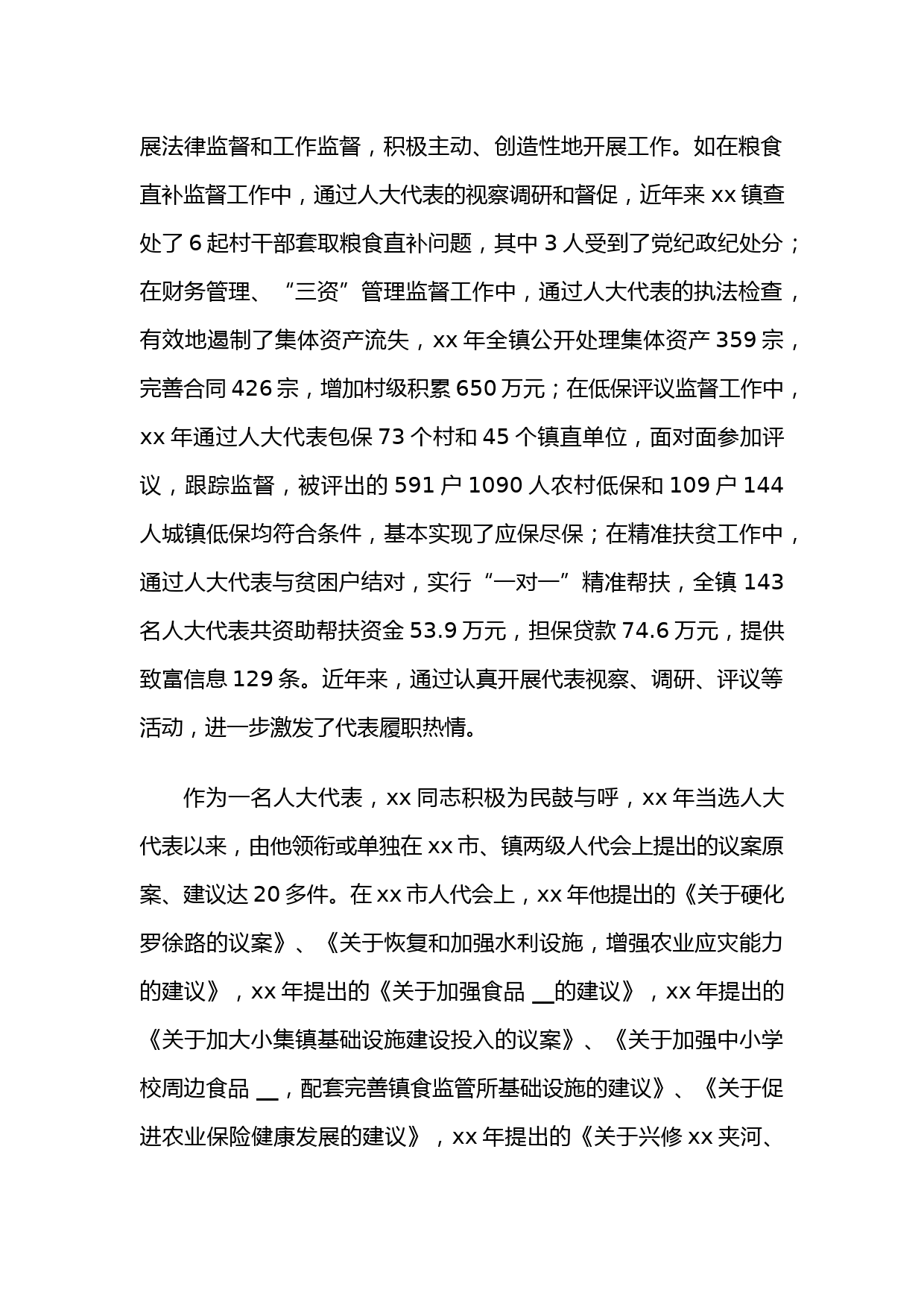 展法律监督和工作监督，积极主动、创造性地开展工作。如在粮食直补监督工作中，通过人大代表的视察调研和督促，近年来 xx 镇查处了 6 起村干部套取粮食直补问题，其中 3 人受到了党纪政纪处分；在财务管理、“三资”管理监督工作中，通过人大代表的执法检查，有效地遏制了集体资产流失，xx 年全镇公开处理集体资产 359 宗，完善合同 426 宗，增加村级积累 650 万元；在低保评议监督工作中，xx 年通过人大代表包保 73 个村和 45 个镇直单位，面对面参加评议，跟踪监督，被评出的 591 户 1090 人农村低保和 109 户 144 人城镇低保均符合条件，基本实现了应保尽保；在精准扶贫工作中，通过人大代表与贫困户结对，实行“一对一”精准帮扶，全镇 143 名人大代表共资助帮扶资金 53.9 万元，担保贷款 74.6 万元，提供致富信息 129 条。近年来，通过认真开展代表视察、调研、评议等活动，进一步激发了代表履职热情。

作为一名人大代表，xx 同志积极为民鼓与呼，xx 年当选人大代表以来，由他领衔或单独在 xx 市、镇两级人代会上提出的议案原案、建议达 20 多件。在 xx 市人代会上，xx 年他提出的《关于硬化罗徐路的议案》、《关于恢复和加强水利设施，增强农业应灾能力的建议》，xx 年提出的《关于加强食品 __的建议》，xx 年提出的《关于加大小集镇基础设施建设投入的议案》、《关于加强中小学校周边食品 __，配套完善镇食监管所基础设施的建议》、《关于促进农业保险健康发展的建议》，xx 年提出的《关于兴修 xx 夹河、